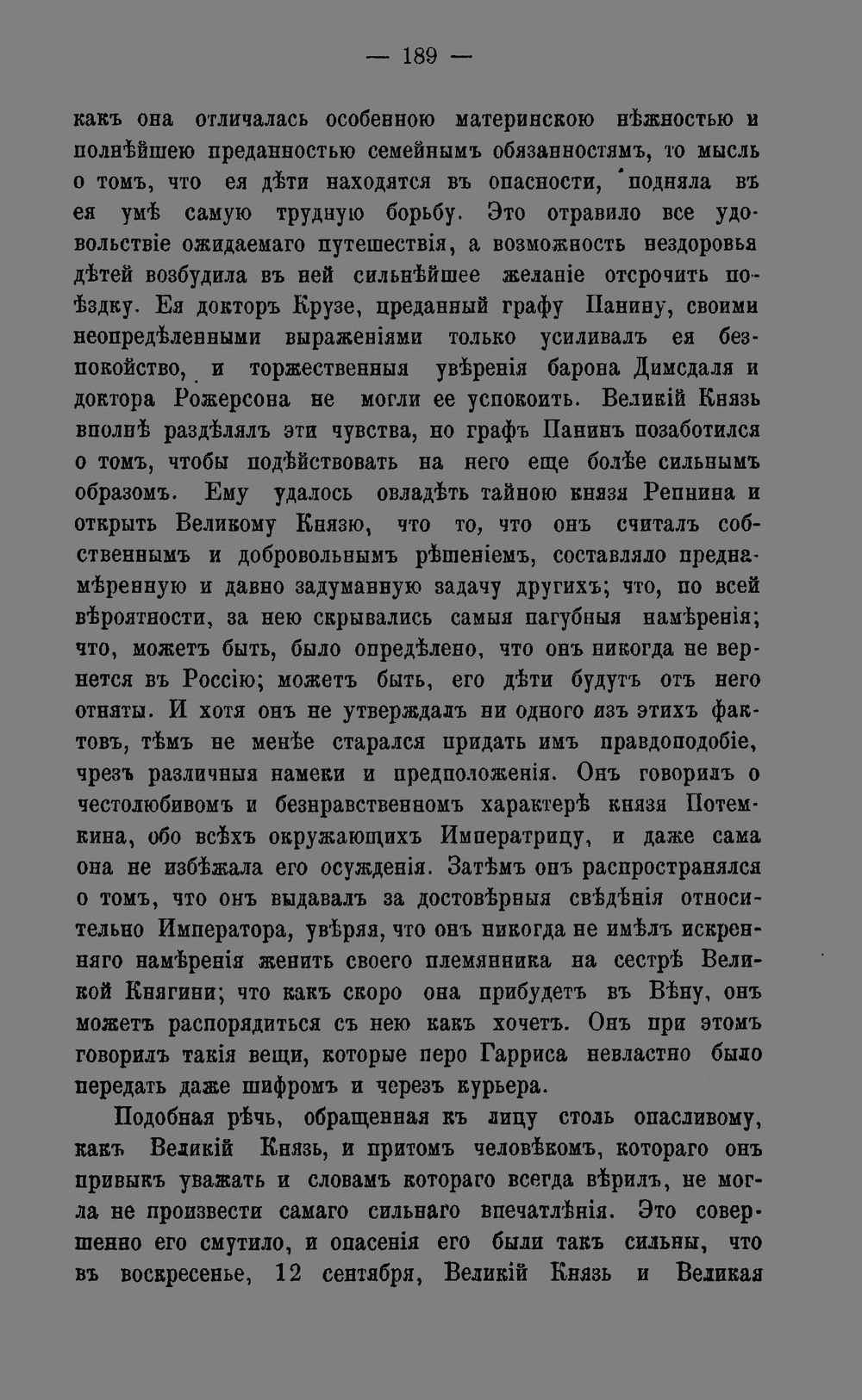 — 189 —

какъ она отличалась особенною материнскою нѣжностью и полнѣйшею преданностью семейнымъ обязанностямъ, то мысль о томъ, что ея дѣти находятся въ опасности, подняла въ ея умѣ самую трудную борьбу. Это отравило все удовольствіе ожидаемаго путешествія, а возможность нездоровья дѣтей возбудила въ ней сильнѣйшее желаніе отсрочить поѣздку. Ея докторъ Крузе, преданный графу Панину, своими неопредѣленными выраженіями только усиливалъ ея безпокойство, и торжественныя увѣренія барона Димсдаля и доктора Рожерсона не могли ее успокоить. Великій Князь вполнѣ раздѣлялъ эти чувства, но графъ Панинъ позаботился о томъ, чтобы подѣйствовать на него еще болѣе сильнымъ образомъ. Ему удалось овладѣть тайною князя Репнина и открыть Великому Князю, что то, что онъ считалъ собственнымъ и добровольнымъ рѣшеніемъ, составляло преднамѣренную и давно задуманную задачу другихъ; что, по всей вѣроятности, за нею скрывались самыя пагубныя намѣренія; что, можетъ быть, было опредѣлено, что онъ никогда не вернется въ Россію; можетъ быть, его дѣти будутъ отъ него отняты. И хотя онъ не утверждалъ ни одного изъ этихъ фактовъ, тѣмъ не менѣе старался придать имъ правдоподобіе, чрезъ различныя намеки и предположенія. Онъ говорилъ о честолюбивомъ и безнравственномъ характерѣ князя Потемкина, обо всѣхъ окружающихъ Императрицу, и даже сама она не избѣжала его осужденія. Затѣмъ онъ распространялся о томъ, что онъ выдавалъ за достовѣрныя свѣдѣнія относительно Императора, увѣряя, что онъ никогда не имѣлъ искренняго намѣренія женить своего племянника на сестрѣ Великой Княгини; что какъ скоро она прибудетъ въ Вѣну, онъ можетъ распорядиться съ нею какъ хочетъ. Онъ при этомъ говорилъ такія вещи, которые перо Гарриса невластно было передать даже шифромъ и черезъ курьера.

Подобная рѣчь, обращенная къ лицу столь опасливому, какъ Великій Князь, и притомъ человѣкомъ, котораго онъ привыкъ уважать и словамъ котораго всегда вѣрилъ, не могла не произвести самаго сильнаго впечатлѣнія. Это совершенно его смутило, и опасенія его были такъ сильны, что въ воскресенье, 12 сентября, Великій Князь и Великая